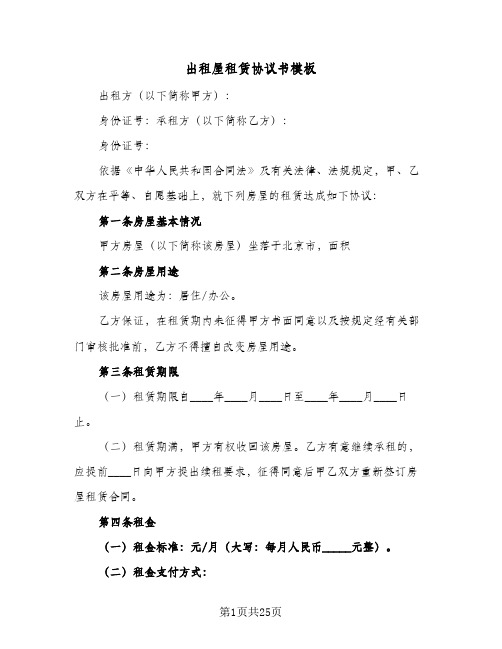 出租屋租赁协议书模板

出租方（以下简称甲方）：

身份证号：承租方（以下简称乙方）：

身份证号：

依据《中华人民共和国合同法》及有关法律、法规规定，甲、乙双方在平等、自愿基础上，就下列房屋的租赁达成如下协议：

第一条房屋基本情况

甲方房屋（以下简称该房屋）坐落于北京市，面积

第二条房屋用途

该房屋用途为：居住/办公。

乙方保证，在租赁期内未征得甲方书面同意以及按规定经有关部门审核批准前，乙方不得擅自改变房屋用途。

第三条租赁期限

（一）租赁期限自____年____月____日至____年____月____日止。

（二）租赁期满，甲方有权收回该房屋。乙方有意继续承租的，应提前____日向甲方提出续租要求，征得同意后甲乙双方重新签订房屋租赁合同。

第四条租金

（一）租金标准：元/月（大写：每月人民币______元整）。

（二）租金支付方式：

第1页共25页